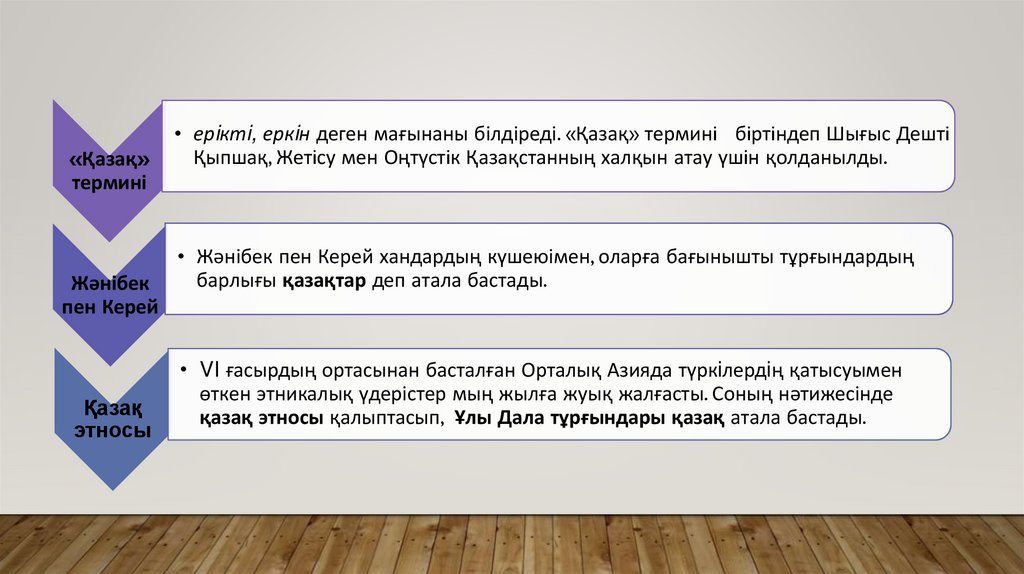 «Қазақ» термині

• ерікті, еркін деген мағынаны білдіреді. «Қазақ» термині біртіндеп Шығыс Дешті Қыпшақ, Жетісу мен Оңтүстік Қазақстанның халқын атау үшін қолданылды.

Жәнібек пен Керей

• Жәнібек пен Керей хандардың күшеюімен, оларға бағынышты тұрғындардың барлығы қазақтар деп атала бастады.

Қазақ этносы

• VI ғасырдың ортасынан басталған Орталық Азияда түркілердің қатысуымен өткен этникалық үдерістер мың жылға жуық жалғасты. Соның нәтижесінде қазақ этносы қалыптасып, Ұлы Дала тұрғындары қазақ атала бастады.